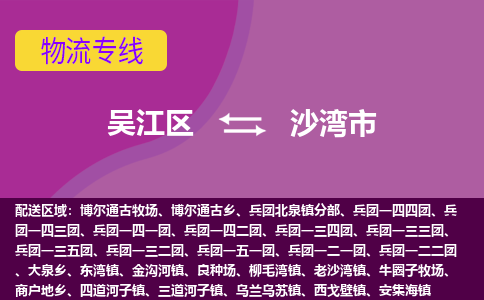 物流专线

吴江区 沙湾市

配送区域：博尔通古牧场、博尔通古乡、兵团北泉镇分部、兵团一四四团、兵团一四三团、兵团一四一团、兵团一四二团、兵团一三四团、兵团一三三团、兵团一三五团、兵团一三二团、兵团一五一团、兵团一二一团、兵团一二二团、大泉乡、东湾镇、金沟河镇、良种场、柳毛湾镇、老沙湾镇、牛圈子牧场、商户地乡、四道河子镇、三道河子镇、乌兰乌苏镇、西戈壁镇、安集海镇